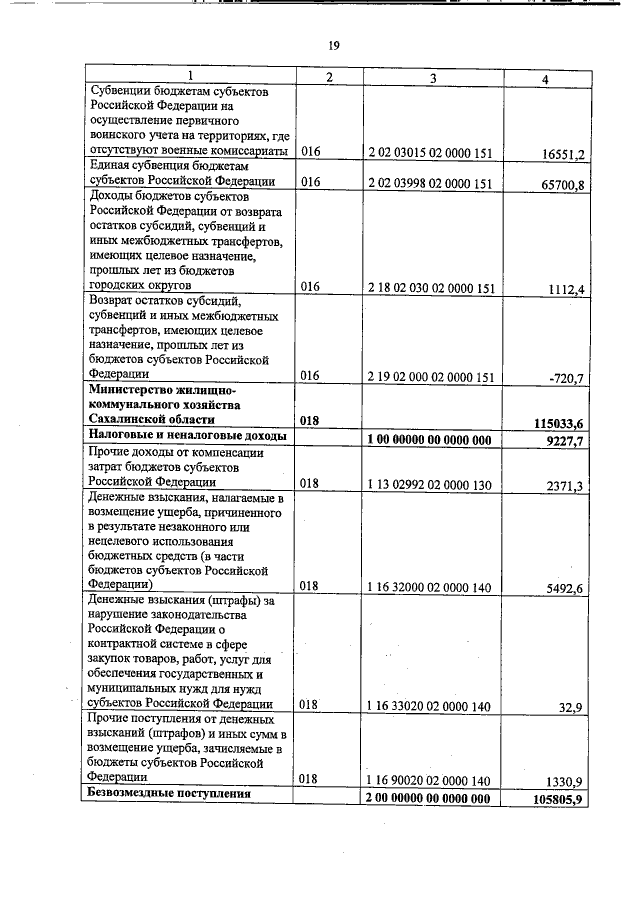 19

| 1 | 2 | 3 | 4 |
|---|---|---|---|
| Субвенции бюджетам субъектов Российской Федерации на осуществление первичного воинского учета на территориях, где отсутствуют военные комиссариаты | 016 | 2 02 03015 02 0000 151 | 16551,2 |
| Единая субвенция бюджетам субъектов Российской Федерации | 016 | 2 02 03998 02 0000 151 | 65700,8 |
| Доходы бюджетов субъектов Российской Федерации от возврата остатков субсидий, субвенций и иных межбюджетных трансфертов, имеющих целевое назначение, прошлых лет из бюджетов городских округов | 016 | 2 18 02 030 02 0000 151 | 1112,4 |
| Возврат остатков субсидий, субвенций и иных межбюджетных трансфертов, имеющих целевое назначение, прошлых лет из бюджетов субъектов Российской Федерации | 016 | 2 19 02 000 02 0000 151 | -720,7 |
| **Министерство жилищно-коммунального хозяйства Сахалинской области** | **018** | | **115033,6** |
| **Налоговые и неналоговые доходы** | | **1 00 00000 00 0000 000** | **9227,7** |
| Прочие доходы от компенсации затрат бюджетов субъектов Российской Федерации | 018 | 1 13 02992 02 0000 130 | 2371,3 |
| Денежные взыскания, налагаемые в возмещение ущерба, причиненного в результате незаконного или нецелевого использования бюджетных средств (в части бюджетов субъектов Российской Федерации) | 018 | 1 16 32000 02 0000 140 | 5492,6 |
| Денежные взыскания (штрафы) за нарушение законодательства Российской Федерации о контрактной системе в сфере закупок товаров, работ, услуг для обеспечения государственных и муниципальных нужд для нужд субъектов Российской Федерации | 018 | 1 16 33020 02 0000 140 | 32,9 |
| Прочие поступления от денежных взысканий (штрафов) и иных сумм в возмещение ущерба, зачисляемые в бюджеты субъектов Российской Федерации | 018 | 1 16 90020 02 0000 140 | 1330,9 |
| **Безвозмездные поступления** | | **2 00 00000 00 0000 000** | **105805,9** |